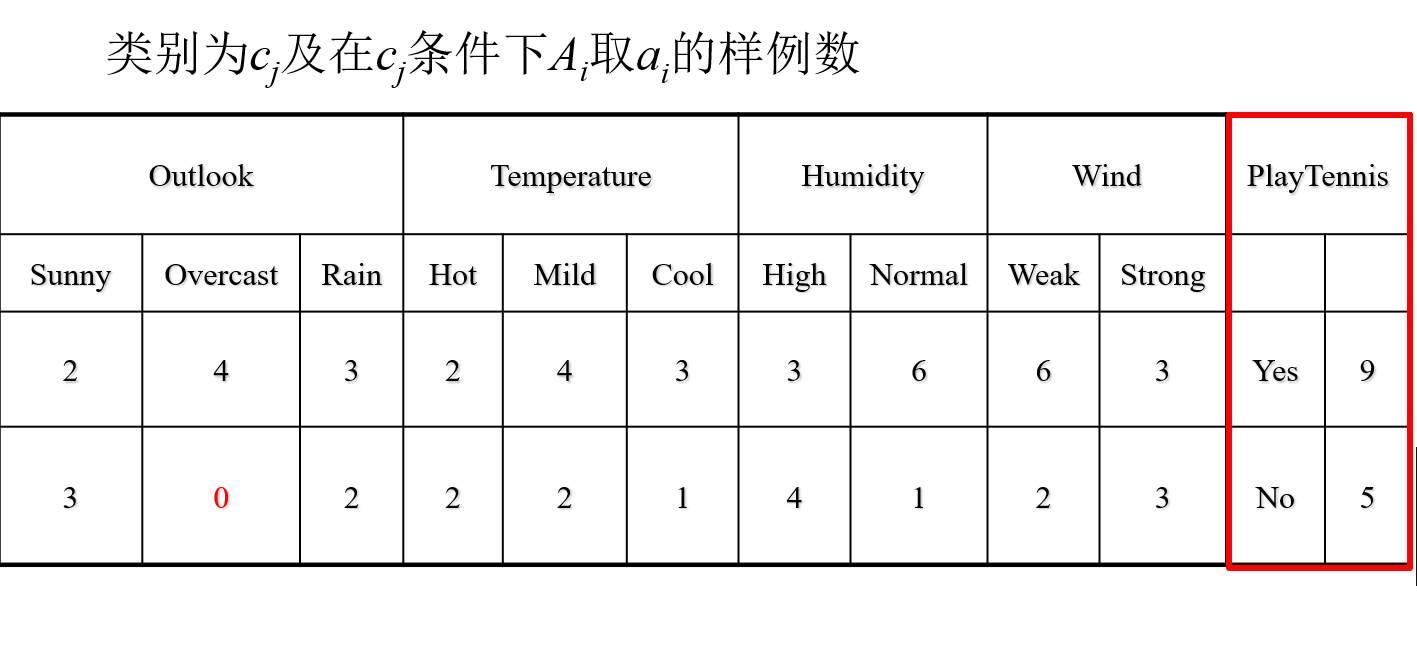 类别为$c_j$及在$c_j$条件下$A_i$取$a_i$的样例数

| Outlook | | | Temperature | | | Humidity | | Wind | | PlayTennis | |
|---|---|---|---|---|---|---|---|---|---|---|---|
| Sunny | Overcast | Rain | Hot | Mild | Cool | High | Normal | Weak | Strong | | |
| 2 | 4 | 3 | 2 | 4 | 3 | 3 | 6 | 6 | 3 | Yes | 9 |
| 3 | 0 | 2 | 2 | 2 | 1 | 4 | 1 | 2 | 3 | No | 5 |